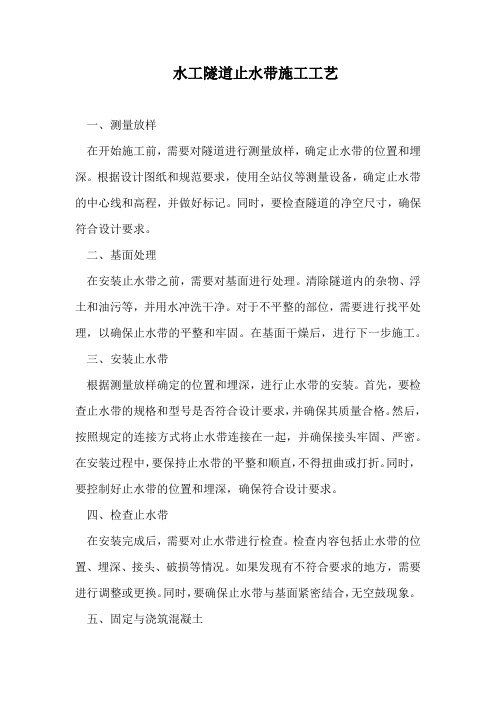 水工隧道止水带施工工艺

一、测量放样

在开始施工前，需要对隧道进行测量放样，确定止水带的位置和埋深。根据设计图纸和规范要求，使用全站仪等测量设备，确定止水带的中心线和高程，并做好标记。同时，要检查隧道的净空尺寸，确保符合设计要求。

二、基面处理

在安装止水带之前，需要对基面进行处理。清除隧道内的杂物、浮土和油污等，并用水冲洗干净。对于不平整的部位，需要进行找平处理，以确保止水带的平整和牢固。在基面干燥后，进行下一步施工。

三、安装止水带

根据测量放样确定的位置和埋深，进行止水带的安装。首先，要检查止水带的规格和型号是否符合设计要求，并确保其质量合格。然后，按照规定的连接方式将止水带连接在一起，并确保接头牢固、严密。在安装过程中，要保持止水带的平整和顺直，不得扭曲或打折。同时，要控制好止水带的位置和埋深，确保符合设计要求。

四、检查止水带

在安装完成后，需要对止水带进行检查。检查内容包括止水带的位置、埋深、接头、破损等情况。如果发现有不符合要求的地方，需要进行调整或更换。同时，要确保止水带与基面紧密结合，无空鼓现象。

五、固定与浇筑混凝土